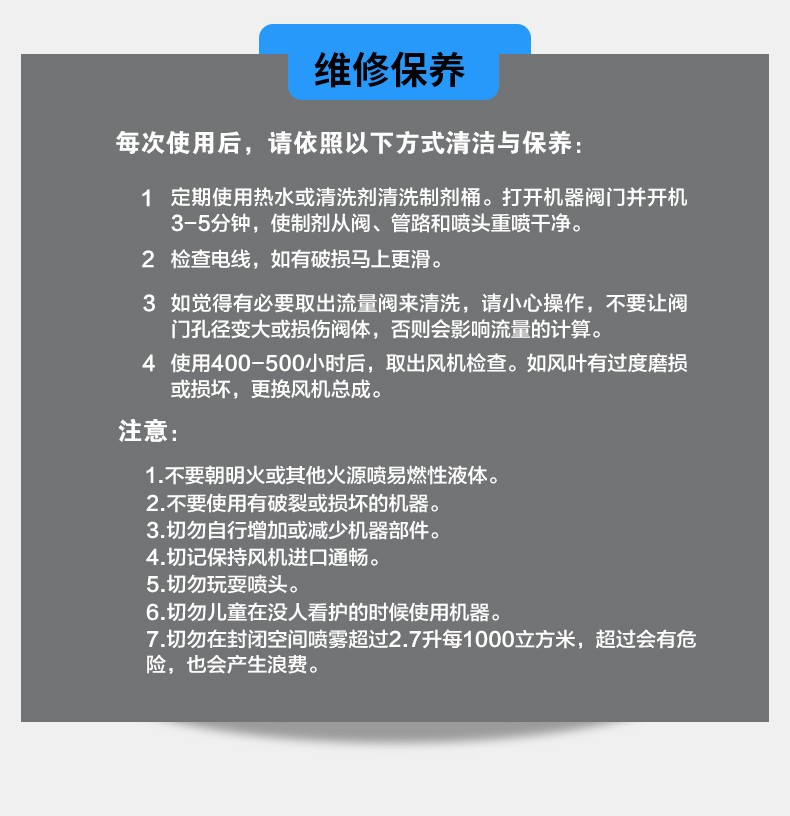 维修保养

每次使用后，请依照以下方式清洁与保养：

1 定期使用热水或清洗剂清洗制剂桶。打开机器阀门并开机3-5分钟，使制剂从阀、管路和喷头重喷干净。

2 检查电线，如有破损马上更滑。

3 如觉得有必要取出流量阀来清洗，请小心操作，不要让阀门孔径变大或损伤阀体，否则会影响流量的计算。

4 使用400-500小时后，取出风机检查。如风叶有过度磨损或损坏，更换风机总成。

注意：

1.不要朝明火或其他火源喷易燃性液体。
2.不要使用有破裂或损坏的机器。
3.切勿自行增加或减少机器部件。
4.切记保持风机进口通畅。
5.切勿玩耍喷头。
6.切勿儿童在没人看护的时候使用机器。
7.切勿在封闭空间喷雾超过2.7升每1000立方米，超过会有危险，也会产生浪费。